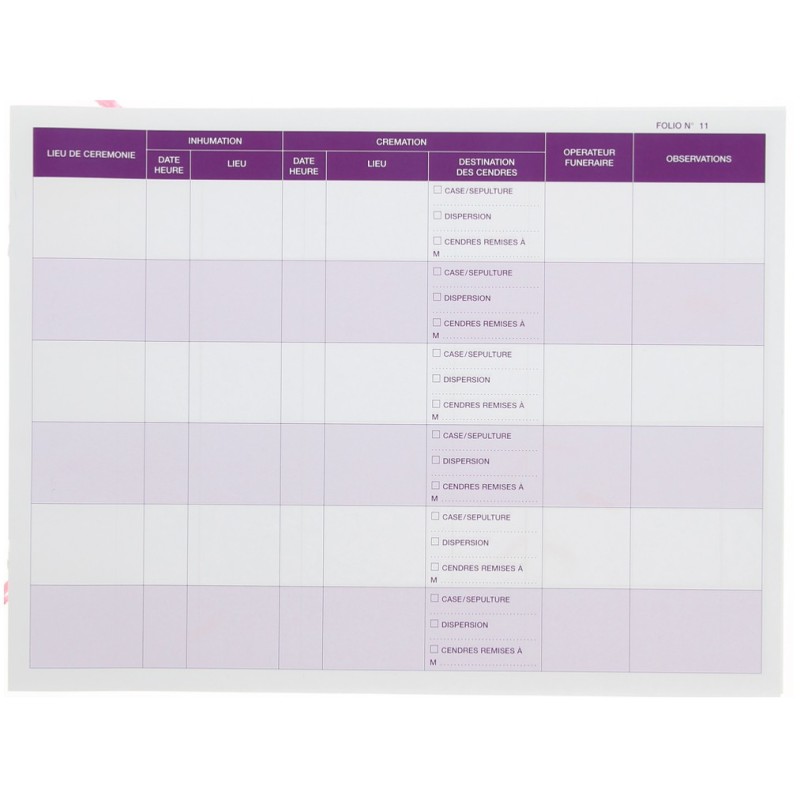 FOLIO N° 11

| LIEU DE CEREMONIE | INHUMATION DATE HEURE | INHUMATION LIEU | CREMATION DATE HEURE | CREMATION LIEU | CREMATION DESTINATION DES CENDRES | OPERATEUR FUNERAIRE | OBSERVATIONS |
|---|---|---|---|---|---|---|---|
| | | | | | ☐ CASE/SEPULTURE ☐ DISPERSION ☐ CENDRES REMISES À M | | |
| | | | | | ☐ CASE/SEPULTURE ☐ DISPERSION ☐ CENDRES REMISES À M | | |
| | | | | | ☐ CASE/SEPULTURE ☐ DISPERSION ☐ CENDRES REMISES À M | | |
| | | | | | ☐ CASE/SEPULTURE ☐ DISPERSION ☐ CENDRES REMISES À M | | |
| | | | | | ☐ CASE/SEPULTURE ☐ DISPERSION ☐ CENDRES REMISES À M | | |
| | | | | | ☐ CASE/SEPULTURE ☐ DISPERSION ☐ CENDRES REMISES À M | | |